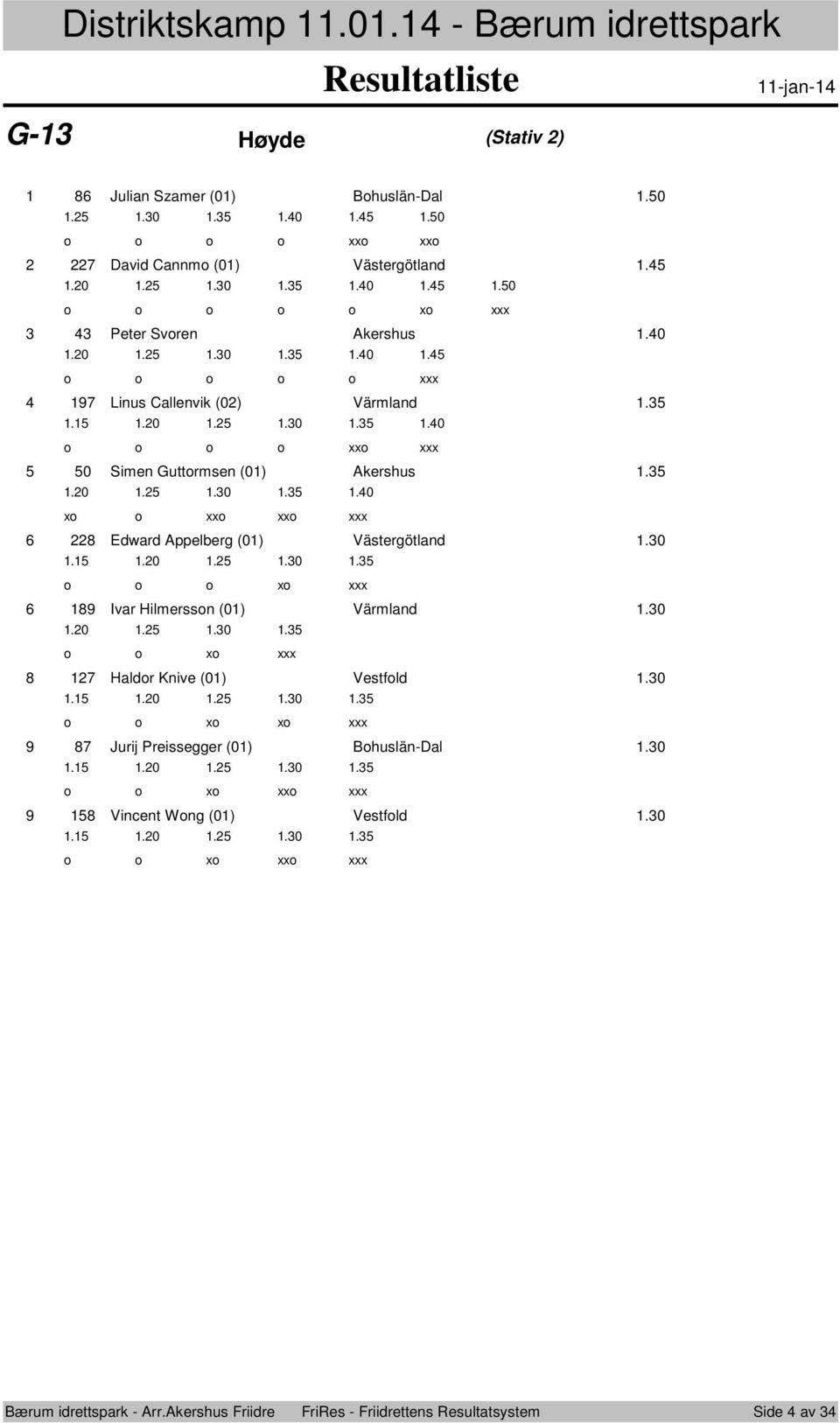 Distriktskamp 11.01.14 - Bærum idrettspark

Resultatliste

11-jan-14

G-13

Høyde

(Stativ 2)

1 86 Julian Szamer (01) Bohuslän-Dal 1.50
1.25 1.30 1.35 1.40 1.45 1.50
o o o o xxo xxo

2 227 David Cannmo (01) Västergötland 1.45
1.20 1.25 1.30 1.35 1.40 1.45 1.50
o o o o o xo xxx

3 43 Peter Svoren Akershus 1.40
1.20 1.25 1.30 1.35 1.40 1.45
o o o o o xxx

4 197 Linus Callenvik (02) Värmland 1.35
1.15 1.20 1.25 1.30 1.35 1.40
o o o o xxo xxx

5 50 Simen Guttormsen (01) Akershus 1.35
1.20 1.25 1.30 1.35 1.40
xo o xxo xxo xxx

6 228 Edward Appelberg (01) Västergötland 1.30
1.15 1.20 1.25 1.30 1.35
o o o xo xxx

6 189 Ivar Hilmersson (01) Värmland 1.30
1.20 1.25 1.30 1.35
o o xo xxx

8 127 Haldor Knive (01) Vestfold 1.30
1.15 1.20 1.25 1.30 1.35
o o xo xo xxx

9 87 Jurij Preissegger (01) Bohuslän-Dal 1.30
1.15 1.20 1.25 1.30 1.35
o o xo xxo xxx

9 158 Vincent Wong (01) Vestfold 1.30
1.15 1.20 1.25 1.30 1.35
o o xo xxo xxx

Bærum idrettspark - Arr.Akershus Friidre FriRes - Friidrettens Resultatsystem Side 4 av 34